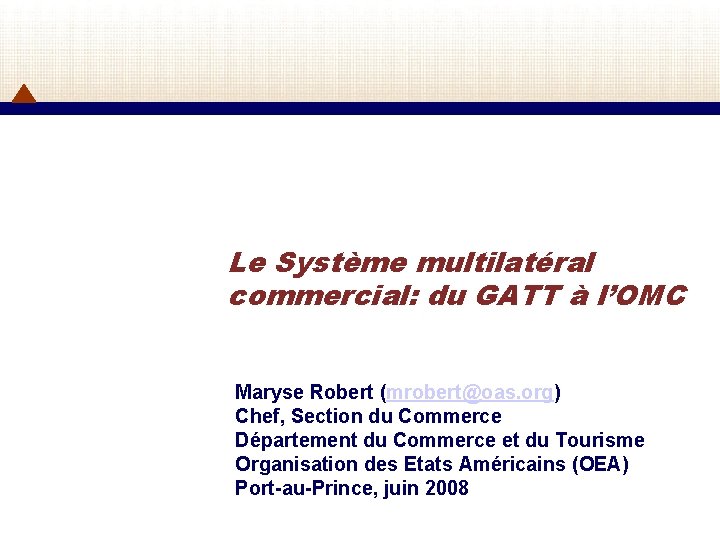 Le Système multilatéral commercial: du GATT à l'OMC

Maryse Robert (mrobert@oas.org)
Chef, Section du Commerce
Département du Commerce et du Tourisme
Organisation des Etats Américains (OEA)
Port-au-Prince, juin 2008